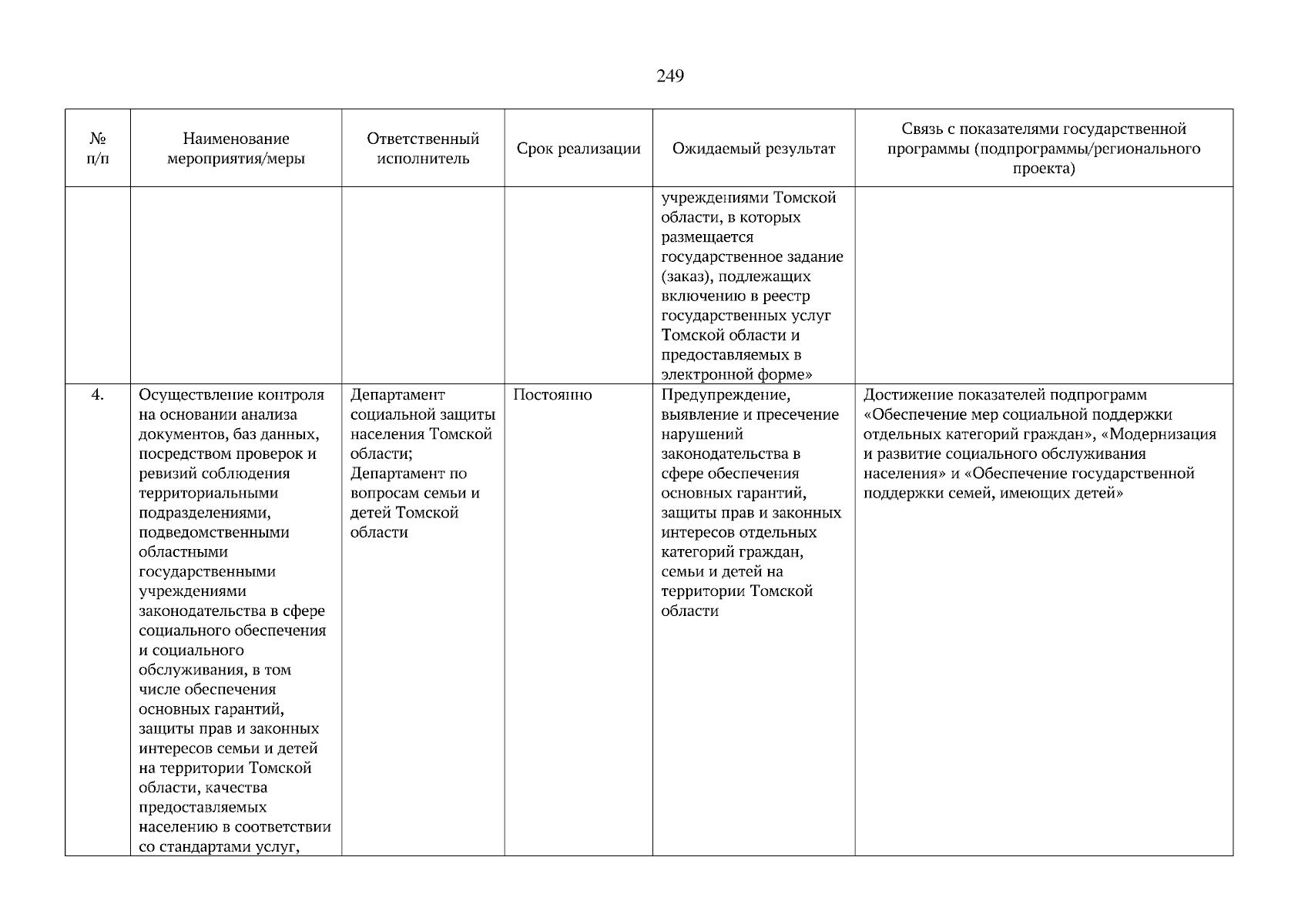 249

| № п/п | Наименование мероприятия/меры | Ответственный исполнитель | Срок реализации | Ожидаемый результат | Связь с показателями государственной программы (подпрограммы/регионального проекта) |
|---|---|---|---|---|---|
| | | | | учреждениями Томской области, в которых размещается государственное задание (заказ), подлежащих включению в реестр государственных услуг Томской области и предоставляемых в электронной форме» | |
| 4. | Осуществление контроля на основании анализа документов, баз данных, посредством проверок и ревизий соблюдения территориальными подразделениями, подведомственными областными государственными учреждениями законодательства в сфере социального обеспечения и социального обслуживания, в том числе обеспечения основных гарантий, защиты прав и законных интересов семьи и детей на территории Томской области, качества предоставляемых населению в соответствии со стандартами услуг, | Департамент социальной защиты населения Томской области; Департамент по вопросам семьи и детей Томской области | Постоянно | Предупреждение, выявление и пресечение нарушений законодательства в сфере обеспечения основных гарантий, защиты прав и законных интересов отдельных категорий граждан, семьи и детей на территории Томской области | Достижение показателей подпрограмм «Обеспечение мер социальной поддержки отдельных категорий граждан», «Модернизация и развитие социального обслуживания населения» и «Обеспечение государственной поддержки семей, имеющих детей» |